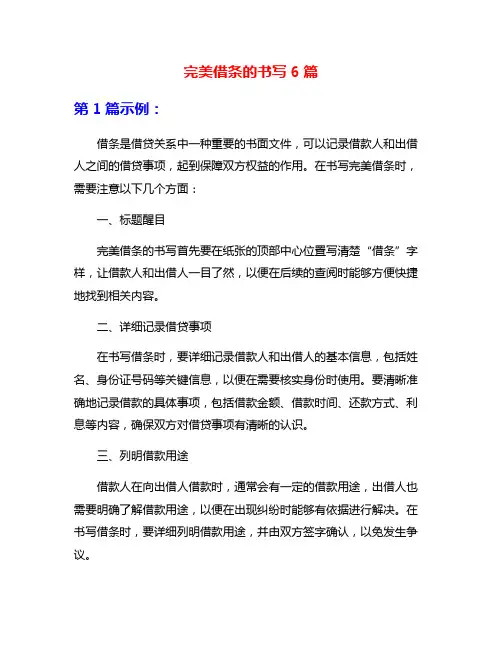 完美借条的书写 6 篇

第 1 篇示例：

借条是借贷关系中一种重要的书面文件，可以记录借款人和出借人之间的借贷事项，起到保障双方权益的作用。在书写完美借条时，需要注意以下几个方面：

一、标题醒目

完美借条的书写首先要在纸张的顶部中心位置写清楚“借条”字样，让借款人和出借人一目了然，以便在后续的查阅时能够方便快捷地找到相关内容。

二、详细记录借贷事项

在书写借条时，要详细记录借款人和出借人的基本信息，包括姓名、身份证号码等关键信息，以便在需要核实身份时使用。要清晰准确地记录借款的具体事项，包括借款金额、借款时间、还款方式、利息等内容，确保双方对借贷事项有清晰的认识。

三、列明借款用途

借款人在向出借人借款时，通常会有一定的借款用途，出借人也需要明确了解借款用途，以便在出现纠纷时能够有依据进行解决。在书写借条时，要详细列明借款用途，并由双方签字确认，以免发生争议。